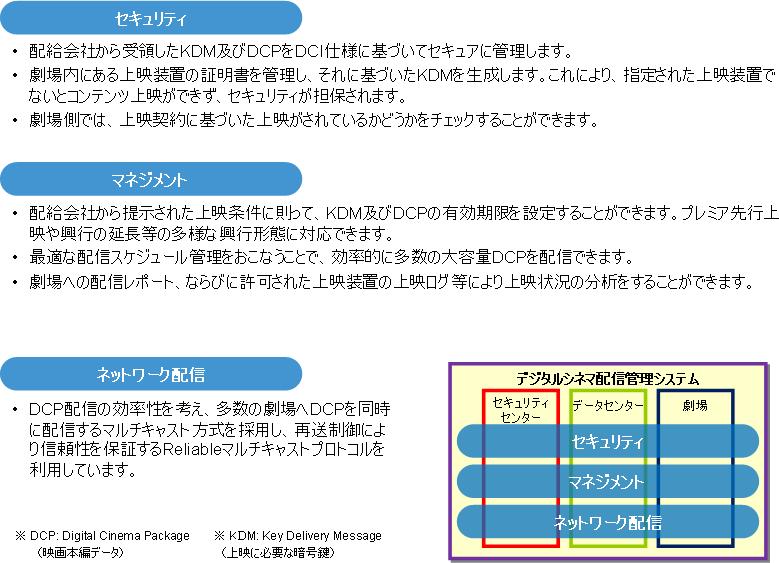 セキュリティ

• 配給会社から受領したKDM及びDCPをDCI仕様に基づいてセキュアに管理します。
• 劇場内にある上映装置の証明書を管理し、それに基づいたKDMを生成します。これにより、指定された上映装置でないとコンテンツ上映ができず、セキュリティが担保されます。
• 劇場側では、上映契約に基づいた上映がされているかどうかをチェックすることができます。

マネジメント

• 配給会社から提示された上映条件に則って、KDM及びDCPの有効期限を設定することができます。プレミア先行上映や興行の延長等の多様な興行形態に対応できます。
• 最適な配信スケジュール管理をおこなうことで、効率的に多数の大容量DCPを配信できます。
• 劇場への配信レポート、ならびに許可された上映装置の上映ログ等により上映状況の分析をすることができます。

ネットワーク配信

• DCP配信の効率性を考え、多数の劇場へDCPを同時に配信するマルチキャスト方式を採用し、再送制御により信頼性を保証するReliableマルチキャストプロトコルを利用しています。

※ DCP: Digital Cinema Package
（映画本編データ）

※ KDM: Key Delivery Message
（上映に必要な暗号鍵）

デジタルシネマ配信管理システム

セキュリティセンター

データセンター

劇場

セキュリティ

マネジメント

ネットワーク配信